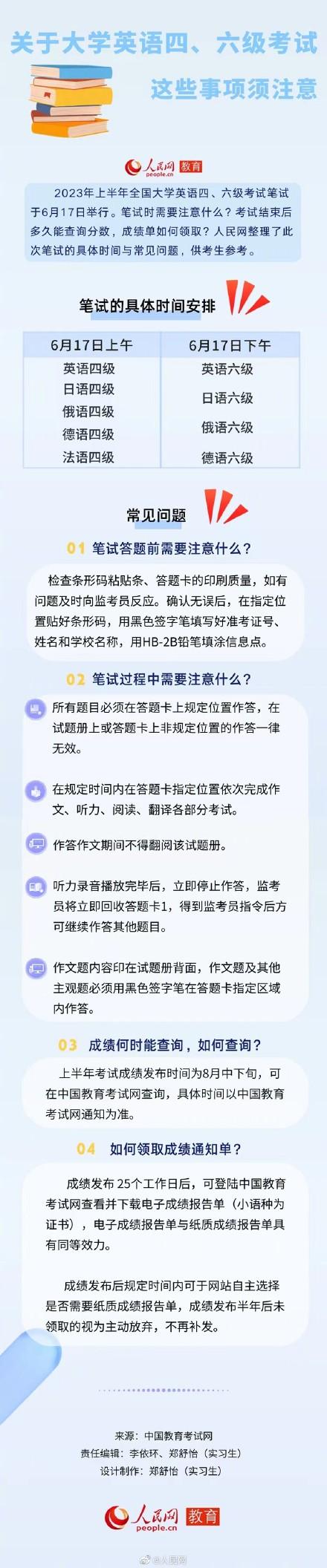 关于大学英语四、六级考试

这些事项须注意

人民网 people.cn 教育

2023年上半年全国大学英语四、六级考试笔试于6月17日举行。笔试时需要注意什么？考试结束后多久能查询分数，成绩单如何领取？人民网整理了此次笔试的具体时间与常见问题，供考生参考。

笔试的具体时间安排

| 6月17日上午 | 6月17日下午 |
|---|---|
| 英语四级 | 英语六级 |
| 日语四级 | 日语六级 |
| 俄语四级 | 俄语六级 |
| 德语四级 | 德语六级 |
| 法语四级 | |

常见问题

01 笔试答题前需要注意什么？

检查条形码粘贴条、答题卡的印刷质量，如有问题及时向监考员反应。确认无误后，在指定位置贴好条形码，用黑色签字笔填写好准考证号、姓名和学校名称，用HB-2B铅笔填涂信息点。

02 笔试过程中需要注意什么？

所有题目必须在答题卡上规定位置作答，在试题册上或答题卡上非规定位置的作答一律无效。

在规定时间内在答题卡指定位置依次完成作文、听力、阅读、翻译各部分考试。

作答作文期间不得翻阅该试题册。

听力录音播放完毕后，立即停止作答，监考员将立即回收答题卡1，得到监考员指令后方可继续作答其他题目。

作文题内容印在试题册背面，作文题及其他主观题必须用黑色签字笔在答题卡指定区域内作答。

03 成绩何时能查询，如何查询？

上半年考试成绩发布时间为8月中下旬，可在中国教育考试网查询，具体时间以中国教育考试网通知为准。

04 如何领取成绩通知单？

成绩发布25个工作日后，可登陆中国教育考试网查看并下载电子成绩报告单（小语种为证书），电子成绩报告单与纸质成绩报告单具有同等效力。

成绩发布后规定时间内可于网站自主选择是否需要纸质成绩报告单，成绩发布半年后未领取的视为主动放弃，不再补发。

来源：中国教育考试网
责任编辑：李依环、郑舒怡（实习生）
设计制作：郑舒怡（实习生）

人民网 people.cn 教育

@人民网